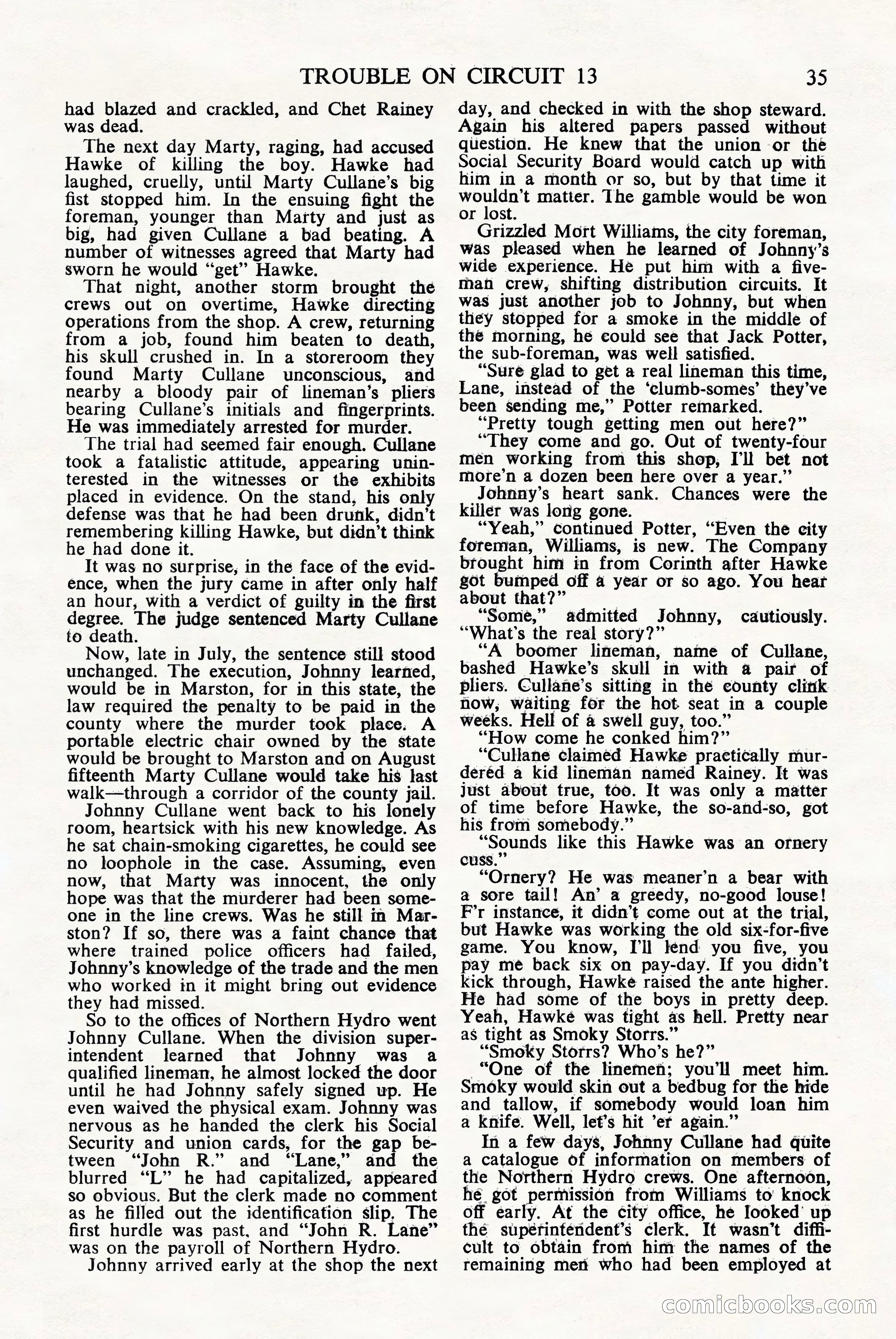 TROUBLE ON CIRCUIT 13 35

had blazed and crackled, and Chet Rainey was dead.

The next day Marty, raging, had accused Hawke of killing the boy. Hawke had laughed, cruelly, until Marty Cullane's big fist stopped him. In the ensuing fight the foreman, younger than Marty and just as big, had given Cullane a bad beating. A number of witnesses agreed that Marty had sworn he would "get" Hawke.

That night, another storm brought the crews out on overtime, Hawke directing operations from the shop. A crew, returning from a job, found him beaten to death, his skull crushed in. In a storeroom they found Marty Cullane unconscious, and nearby a bloody pair of lineman's pliers bearing Cullane's initials and fingerprints. He was immediately arrested for murder.

The trial had seemed fair enough. Cullane took a fatalistic attitude, appearing uninterested in the witnesses or the exhibits placed in evidence. On the stand, his only defense was that he had been drunk, didn't remembering killing Hawke, but didn't think he had done it.

It was no surprise, in the face of the evidence, when the jury came in after only half an hour, with a verdict of guilty in the first degree. The judge sentenced Marty Cullane to death.

Now, late in July, the sentence still stood unchanged. The execution, Johnny learned, would be in Marston, for in this state, the law required the penalty to be paid in the county where the murder took place. A portable electric chair owned by the state would be brought to Marston and on August fifteenth Marty Cullane would take his last walk—through a corridor of the county jail.

Johnny Cullane went back to his lonely room, heartsick with his new knowledge. As he sat chain-smoking cigarettes, he could see no loophole in the case. Assuming, even now, that Marty was innocent, the only hope was that the murderer had been someone in the line crews. Was he still in Marston? If so, there was a faint chance that where trained police officers had failed, Johnny's knowledge of the trade and the men who worked in it might bring out evidence they had missed.

So to the offices of Northern Hydro went Johnny Cullane. When the division superintendent learned that Johnny was a qualified lineman, he almost locked the door until he had Johnny safely signed up. He even waived the physical exam. Johnny was nervous as he handed the clerk his Social Security and union cards, for the gap between "John R." and "Lane," and the blurred "L" he had capitalized, appeared so obvious. But the clerk made no comment as he filled out the identification slip. The first hurdle was past, and "John R. Lane" was on the payroll of Northern Hydro.

Johnny arrived early at the shop the next day, and checked in with the shop steward. Again his altered papers passed without question. He knew that the union or the Social Security Board would catch up with him in a month or so, but by that time it wouldn't matter. The gamble would be won or lost.

Grizzled Mort Williams, the city foreman, was pleased when he learned of Johnny's wide experience. He put him with a five-man crew, shifting distribution circuits. It was just another job to Johnny, but when they stopped for a smoke in the middle of the morning, he could see that Jack Potter, the sub-foreman, was well satisfied.

"Sure glad to get a real lineman this time, Lane, instead of the 'clumb-somes' they've been sending me," Potter remarked.

"Pretty tough getting men out here?"

"They come and go. Out of twenty-four men working from this shop, I'll bet not more'n a dozen been here over a year."

Johnny's heart sank. Chances were the killer was long gone.

"Yeah," continued Potter, "Even the city foreman, Williams, is new. The Company brought him in from Corinth after Hawke got bumped off a year or so ago. You hear about that?"

"Some," admitted Johnny, cautiously. "What's the real story?"

"A boomer lineman, name of Cullane, bashed Hawke's skull in with a pair of pliers. Cullane's sitting in the county clink now, waiting for the hot seat in a couple weeks. Hell of a swell guy, too."

"How come he conked him?"

"Cullane claimed Hawke practically murdered a kid lineman named Rainey. It was just about true, too. It was only a matter of time before Hawke, the so-and-so, got his from somebody."

"Sounds like this Hawke was an ornery cuss."

"Ornery? He was meaner'n a bear with a sore tail! An' a greedy, no-good louse! F'r instance, it didn't come out at the trial, but Hawke was working the old six-for-five game. You know, I'll lend you five, you pay me back six on pay-day. If you didn't kick through, Hawke raised the ante higher. He had some of the boys in pretty deep. Yeah, Hawke was tight as hell. Pretty near as tight as Smoky Storrs."

"Smoky Storrs? Who's he?"

"One of the linemen; you'll meet him. Smoky would skin out a bedbug for the hide and tallow, if somebody would loan him a knife. Well, let's hit 'er again."

In a few days, Johnny Cullane had quite a catalogue of information on members of the Northern Hydro crews. One afternoon, he got permission from Williams to knock off early. At the city office, he looked up the superintendent's clerk. It wasn't difficult to obtain from him the names of the remaining men who had been employed at

comicbooks.com